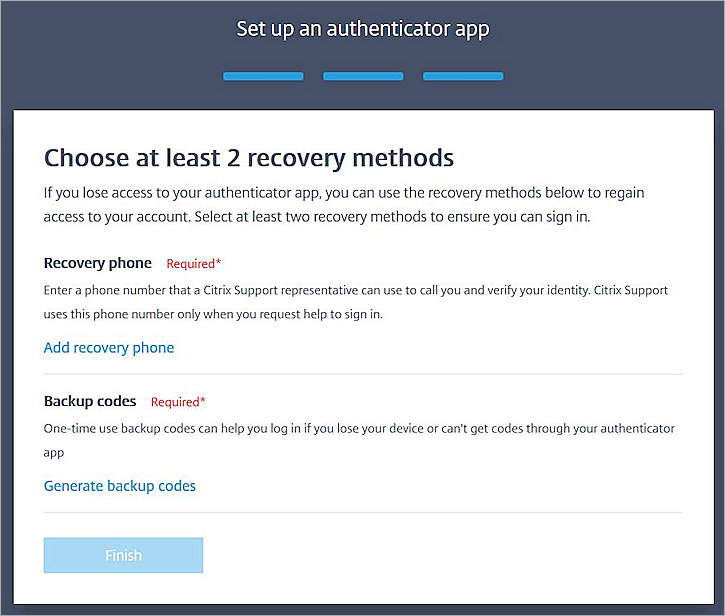 Set up an authenticator app

Choose at least 2 recovery methods

If you lose access to your authenticator app, you can use the recovery methods below to regain access to your account. Select at least two recovery methods to ensure you can sign in.

Recovery phone Required*

Enter a phone number that a Citrix Support representative can use to call you and verify your identity. Citrix Support uses this phone number only when you request help to sign in.

Add recovery phone

Backup codes Required*

One-time use backup codes can help you log in if you lose your device or can't get codes through your authenticator app

Generate backup codes

Finish